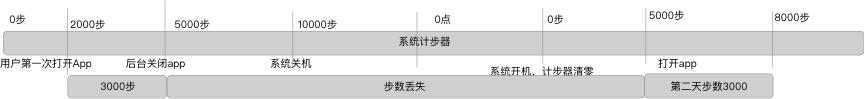 0步
2000步
5000步
10000步
0点
0步
5000步
8000步

系统计步器

用户第一次打开App
后台关闭app
系统关机
系统开机，计步器清零
打开app

3000步
步数丢失
第二天步数3000